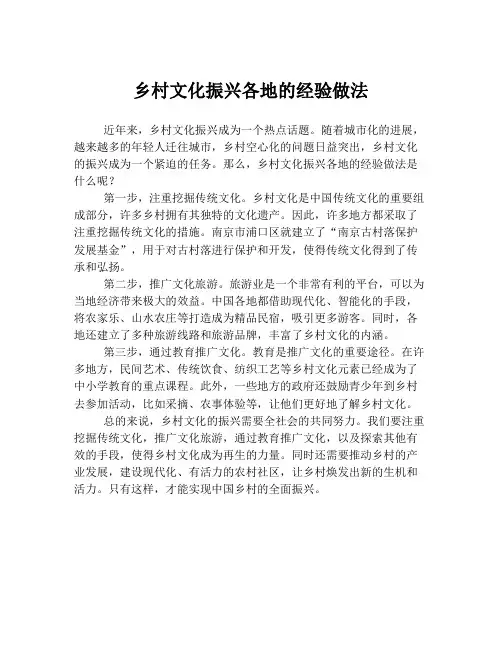 乡村文化振兴各地的经验做法

近年来，乡村文化振兴成为一个热点话题。随着城市化的进展，越来越多的年轻人迁往城市，乡村空心化的问题日益突出，乡村文化的振兴成为一个紧迫的任务。那么，乡村文化振兴各地的经验做法是什么呢？

第一步，注重挖掘传统文化。乡村文化是中国传统文化的重要组成部分，许多乡村拥有其独特的文化遗产。因此，许多地方都采取了注重挖掘传统文化的措施。南京市浦口区就建立了“南京古村落保护发展基金”，用于对古村落进行保护和开发，使得传统文化得到了传承和弘扬。

第二步，推广文化旅游。旅游业是一个非常有利的平台，可以为当地经济带来极大的效益。中国各地都借助现代化、智能化的手段，将农家乐、山水农庄等打造成为精品民宿，吸引更多游客。同时，各地还建立了多种旅游线路和旅游品牌，丰富了乡村文化的内涵。

第三步，通过教育推广文化。教育是推广文化的重要途径。在许多地方，民间艺术、传统饮食、纺织工艺等乡村文化元素已经成为了中小学教育的重点课程。此外，一些地方的政府还鼓励青少年到乡村去参加活动，比如采摘、农事体验等，让他们更好地了解乡村文化。

总的来说，乡村文化的振兴需要全社会的共同努力。我们要注重挖掘传统文化，推广文化旅游，通过教育推广文化，以及探索其他有效的手段，使得乡村文化成为再生的力量。同时还需要推动乡村的产业发展，建设现代化、有活力的农村社区，让乡村焕发出新的生机和活力。只有这样，才能实现中国乡村的全面振兴。